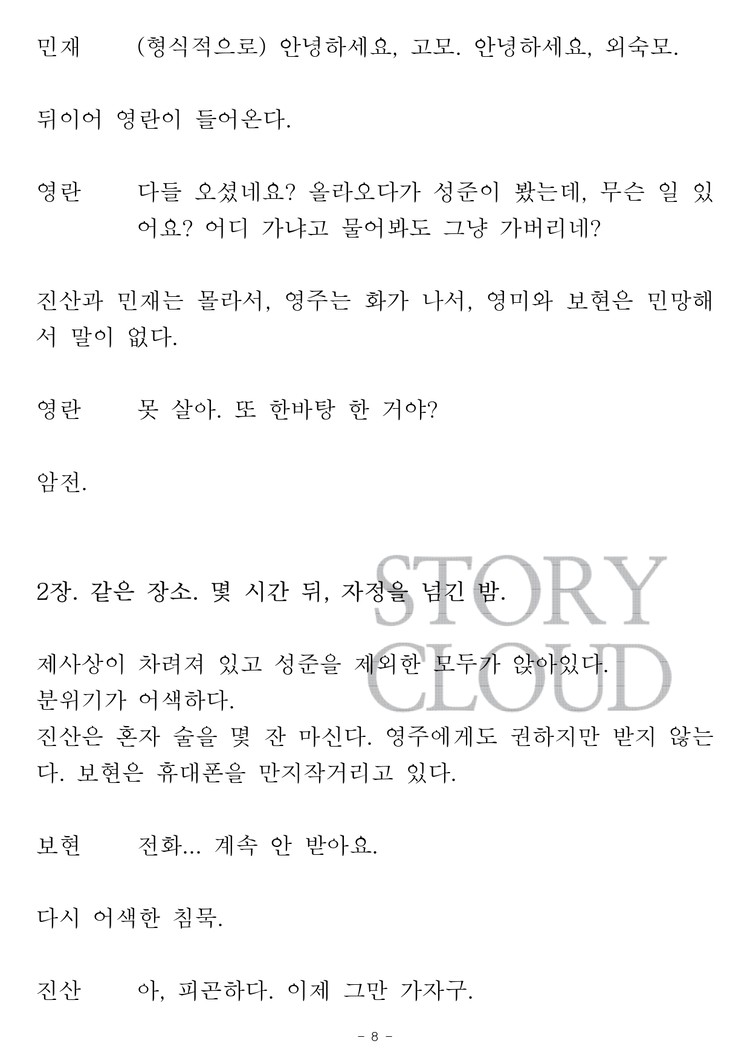 민재	(형식적으로) 안녕하세요, 고모. 안녕하세요, 외숙모.

뒤이어 영란이 들어온다.

영란	다들 오셨네요? 올라오다가 성준이 봤는데, 무슨 일 있어요? 어디 가냐고 물어봐도 그냥 가버리네?

진산과 민재는 몰라서, 영주는 화가 나서, 영미와 보현은 민망해서 말이 없다.

영란	못 살아. 또 한바탕 한 거야?

암전.

2장. 같은 장소. 몇 시간 뒤, 자정을 넘긴 밤.

STORY CLOUD

제사상이 차려져 있고 성준을 제외한 모두가 앉아있다.
분위기가 어색하다.
진산은 혼자 술을 몇 잔 마신다. 영주에게도 권하지만 받지 않는다. 보현은 휴대폰을 만지작거리고 있다.

보현	전화... 계속 안 받아요.

다시 어색한 침묵.

진산	아, 피곤하다. 이제 그만 가자구.

- 8 -